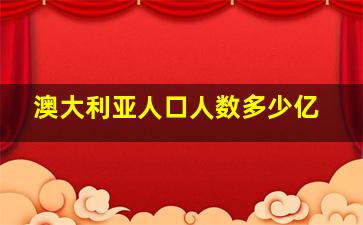 澳大利亚人口人数多少亿